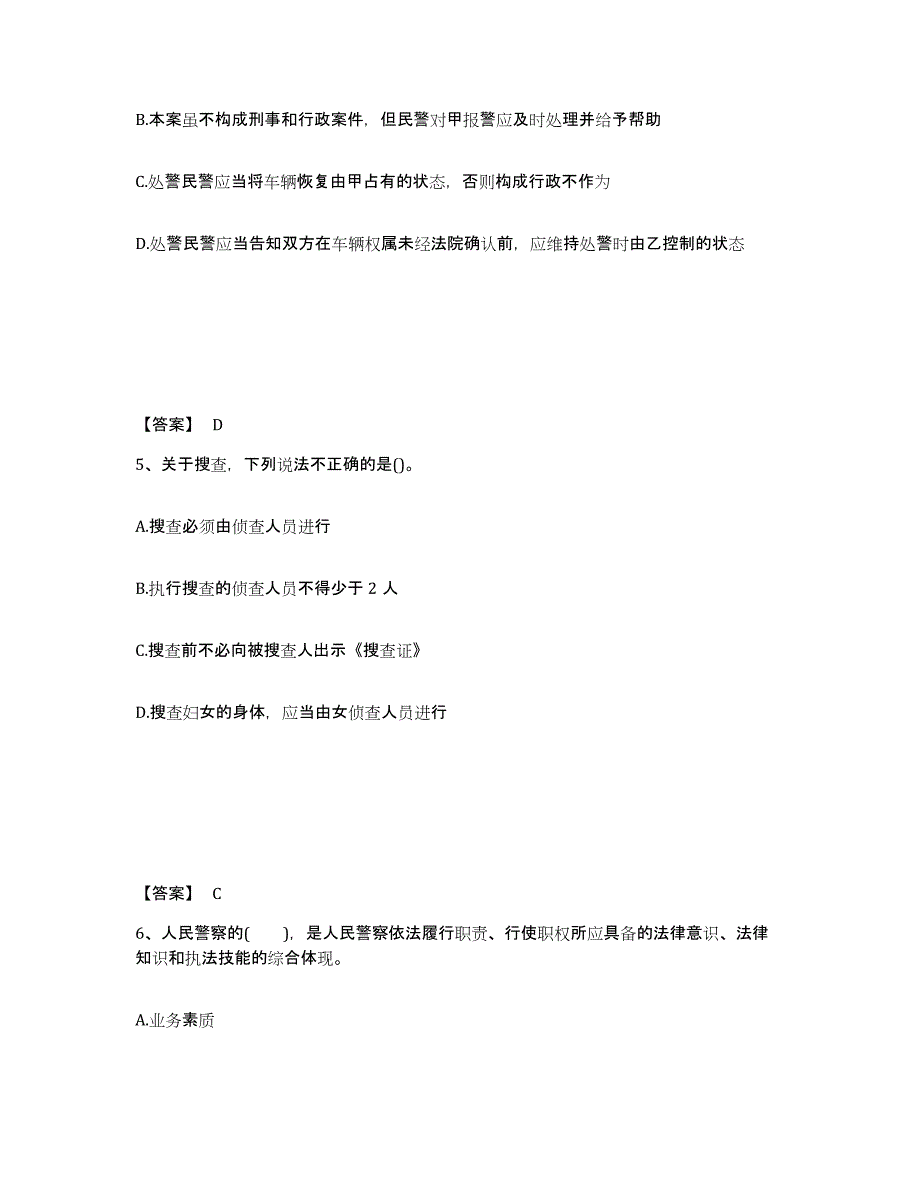 B.本案虽不构成刑事和行政案件，但民警对甲报警应及时处理并给予帮助

C.处警民警应当将车辆恢复由甲占有的状态，否则构成行政不作为

D.处警民警应当告知双方在车辆权属未经法院确认前，应维持处警时由乙控制的状态

【答案】 D

5、关于搜查，下列说法不正确的是()。

A.搜查必须由侦查人员进行

B.执行搜查的侦查人员不得少于 2 人

C.搜查前不必向被搜查人出示《搜查证》

D.搜查妇女的身体，应当由女侦查人员进行

【答案】 C

6、人民警察的( )，是人民警察依法履行职责、行使职权所应具备的法律意识、法律知识和执法技能的综合体现。

A.业务素质